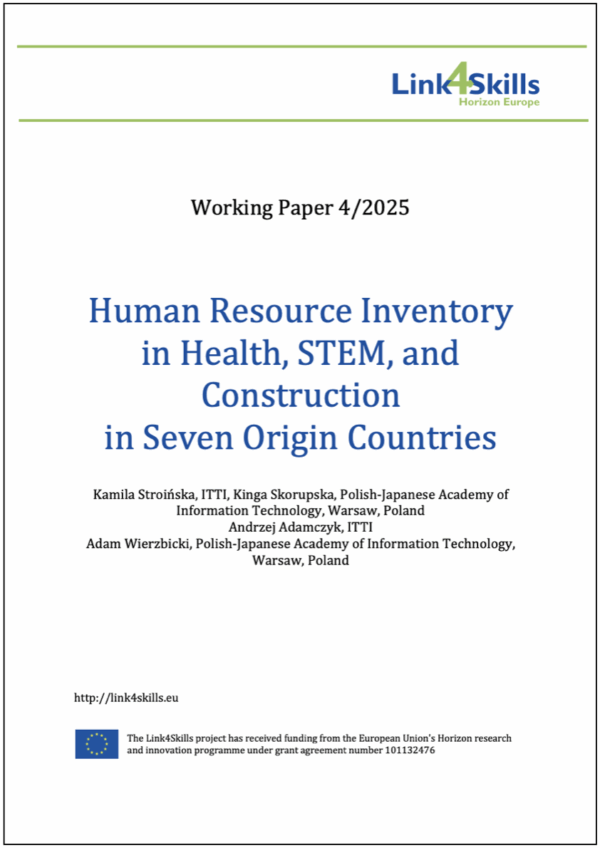 Link4Skills
Horizon Europe

Working Paper 4/2025

Human Resource Inventory in Health, STEM, and Construction in Seven Origin Countries

Kamila Stroińska, ITTI, Kinga Skorupska, Polish-Japanese Academy of Information Technology, Warsaw, Poland
Andrzej Adamczyk, ITTI
Adam Wierzbicki, Polish-Japanese Academy of Information Technology, Warsaw, Poland

http://link4skills.eu

The Link4Skills project has received funding from the European Union's Horizon research and innovation programme under grant agreement number 101132476